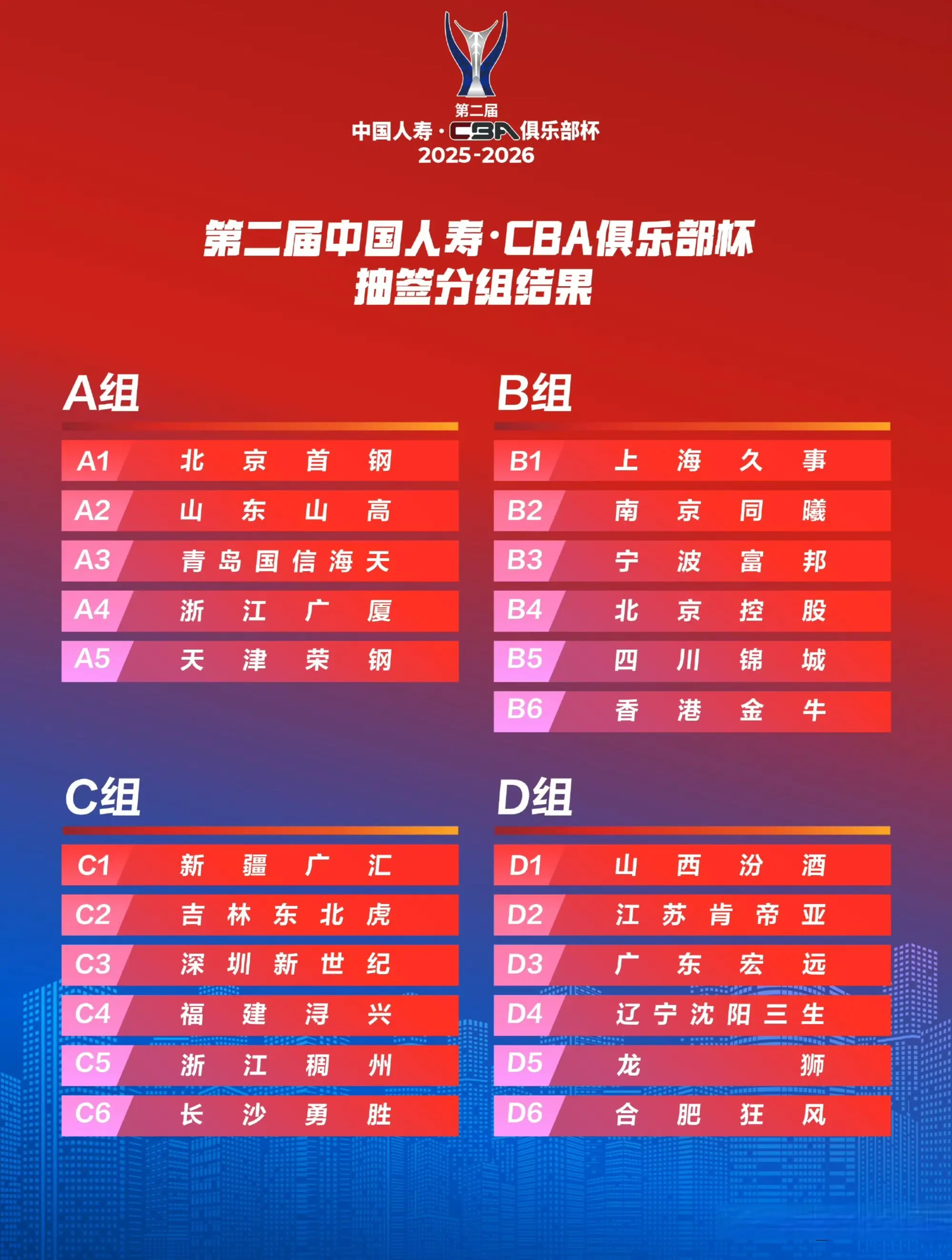 第二届
中国人寿·CBA俱乐部杯
2025-2026

第二届中国人寿·CBA俱乐部杯
抽签分组结果

A组

| A1 | 北京首钢 |
|---|---|
| A2 | 山东山高 |
| A3 | 青岛国信海天 |
| A4 | 浙江广厦 |
| A5 | 天津荣钢 |

B组

| B1 | 上海久事 |
|---|---|
| B2 | 南京同曦 |
| B3 | 宁波富邦 |
| B4 | 北京控股 |
| B5 | 四川锦城 |
| B6 | 香港金牛 |

C组

| C1 | 新疆广汇 |
|---|---|
| C2 | 吉林东北虎 |
| C3 | 深圳新世纪 |
| C4 | 福建浔兴 |
| C5 | 浙江稠州 |
| C6 | 长沙勇胜 |

D组

| D1 | 山西汾酒 |
|---|---|
| D2 | 江苏肯帝亚 |
| D3 | 广东宏远 |
| D4 | 辽宁沈阳三生 |
| D5 | 龙狮 |
| D6 | 合肥狂风 |